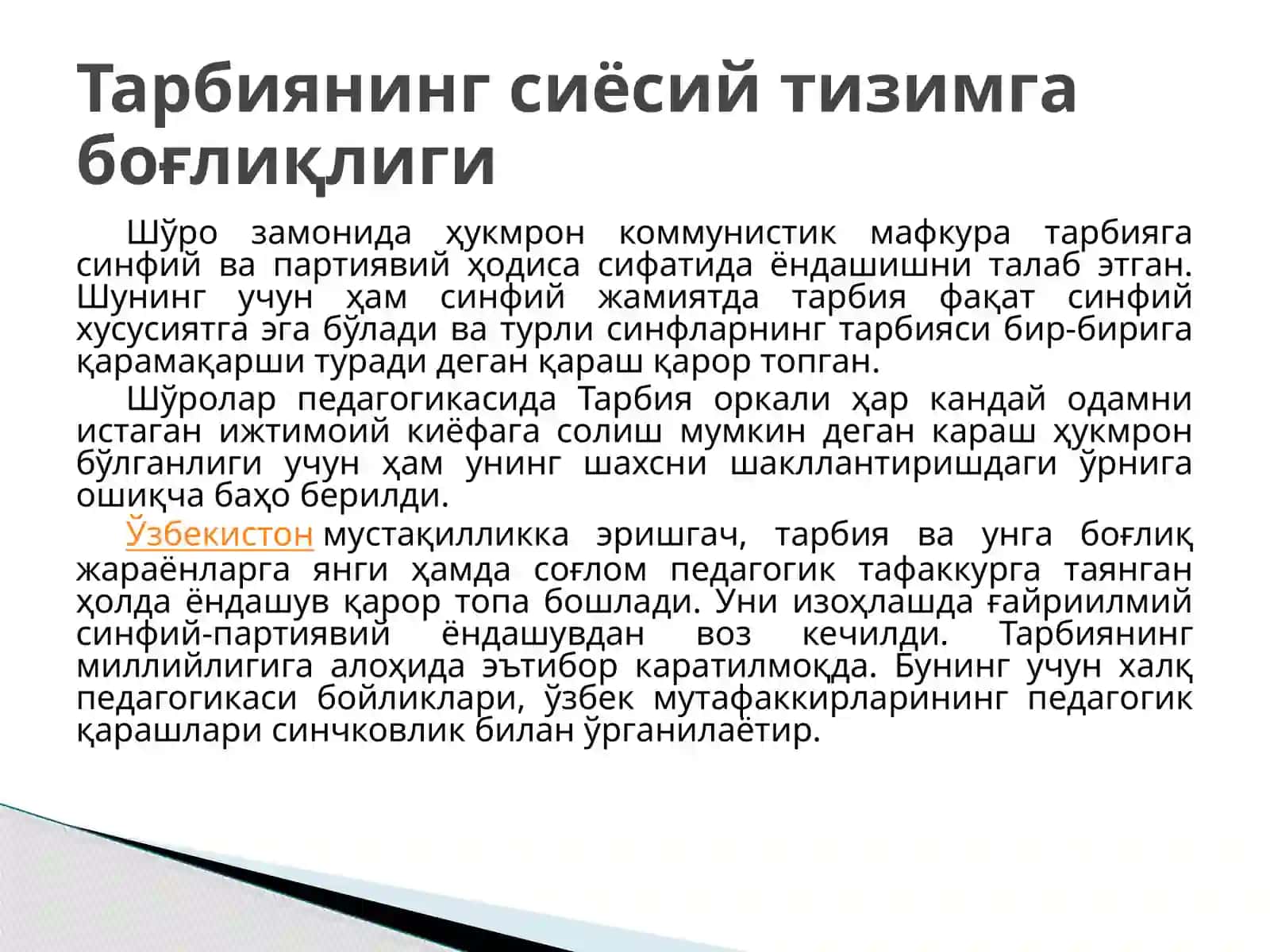 Тарбиянинг сиёсий тизимга боғлиқлиги

Шўро замонида ҳукмрон коммунистик мафкура тарбияга синфий ва партиявий ҳодиса сифатида ёндашишни талаб этган. Шунинг учун ҳам синфий жамиятда тарбия фақат синфий хусусиятга эга бўлади ва турли синфларнинг тарбияси бир-бирига қарамақарши туради деган қараш қарор топган.

Шўролар педагогикасида Тарбия оркали ҳар кандай одамни истаган ижтимоий киёфага солиш мумкин деган караш ҳукмрон бўлганлиги учун ҳам унинг шахсни шакллантиришдаги ўрнига ошиқча баҳо берилди.

Ўзбекистон мустақилликка эришгач, тарбия ва унга боғлиқ жараёнларга янги ҳамда соғлом педагогик тафаккурга таянган ҳолда ёндашув қарор топа бошлади. Уни изоҳлашда ғайриилмий синфий-партиявий ёндашувдан воз кечилди. Тарбиянинг миллийлигига алоҳида эътибор каратилмоқда. Бунинг учун халқ педагогикаси бойликлари, ўзбек мутафаккирларининг педагогик қарашлари синчковлик билан ўрганилаётир.